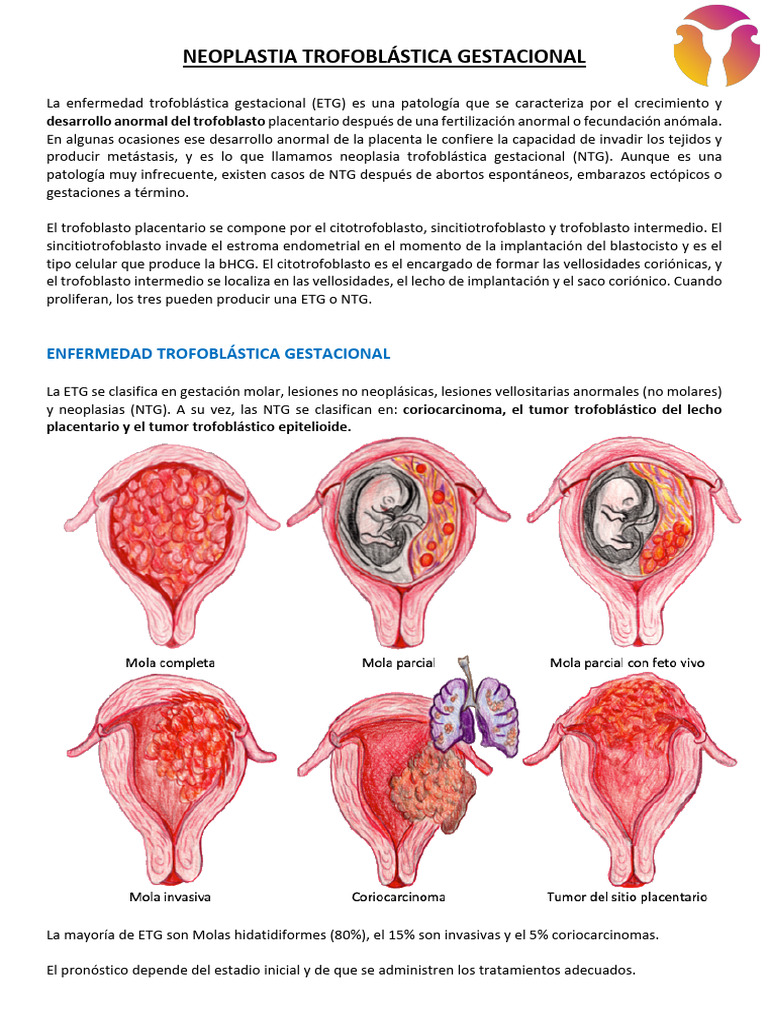 NEOPLASTIA TROFOBLÁSTICA GESTACIONAL

La enfermedad trofoblástica gestacional (ETG) es una patología que se caracteriza por el crecimiento y desarrollo anormal del trofoblasto placentario después de una fertilización anormal o fecundación anómala. En algunas ocasiones ese desarrollo anormal de la placenta le confiere la capacidad de invadir los tejidos y producir metástasis, y es lo que llamamos neoplasia trofoblástica gestacional (NTG). Aunque es una patología muy infrecuente, existen casos de NTG después de abortos espontáneos, embarazos ectópicos o gestaciones a término.

El trofoblasto placentario se compone por el citotrofoblasto, sincitiotrofoblasto y trofoblasto intermedio. El sincitiotrofoblasto invade el estroma endometrial en el momento de la implantación del blastocisto y es el tipo celular que produce la bHCG. El citotrofoblasto es el encargado de formar las vellosidades coriónicas, y el trofoblasto intermedio se localiza en las vellosidades, el lecho de implantación y el saco coriónico. Cuando proliferan, los tres pueden producir una ETG o NTG.

ENFERMEDAD TROFOBLÁSTICA GESTACIONAL

La ETG se clasifica en gestación molar, lesiones no neoplásicas, lesiones vellositarias anormales (no molares) y neoplasias (NTG). A su vez, las NTG se clasifican en: coriocarcinoma, el tumor trofoblástico del lecho placentario y el tumor trofoblástico epitelioide.

Mola completa

Mola parcial

Mola parcial con feto vivo

Mola invasiva

Coriocarcinoma

Tumor del sitio placentario

La mayoría de ETG son Molas hidatidiformes (80%), el 15% son invasivas y el 5% coriocarcinomas.

El pronóstico depende del estadio inicial y de que se administren los tratamientos adecuados.